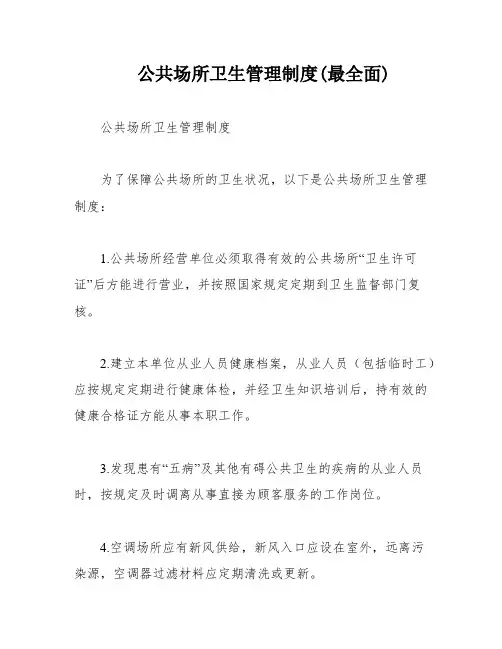 公共场所卫生管理制度(最全面)

公共场所卫生管理制度

为了保障公共场所的卫生状况，以下是公共场所卫生管理制度：

1.公共场所经营单位必须取得有效的公共场所“卫生许可证”后方能进行营业，并按照国家规定定期到卫生监督部门复核。

2.建立本单位从业人员健康档案，从业人员（包括临时工）应按规定定期进行健康体检，并经卫生知识培训后，持有效的健康合格证方能从事本职工作。

3.发现患有“五病”及其他有碍公共卫生的疾病的从业人员时，按规定及时调离从事直接为顾客服务的工作岗位。

4.空调场所应有新风供给，新风入口应设在室外，远离污染源，空调器过滤材料应定期清洗或更新。